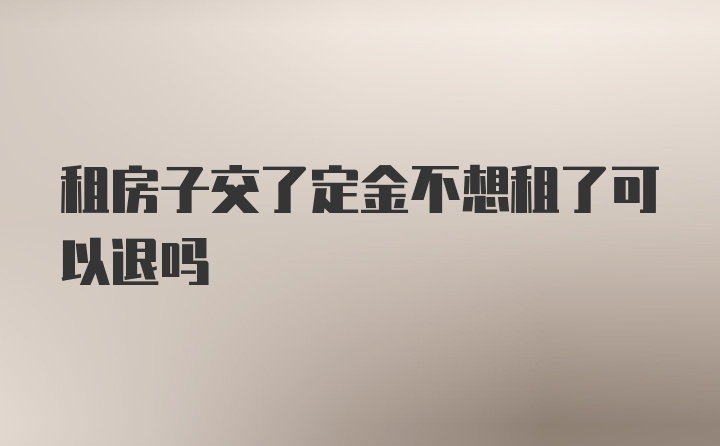 租房子交了定金不想租了可以退吗